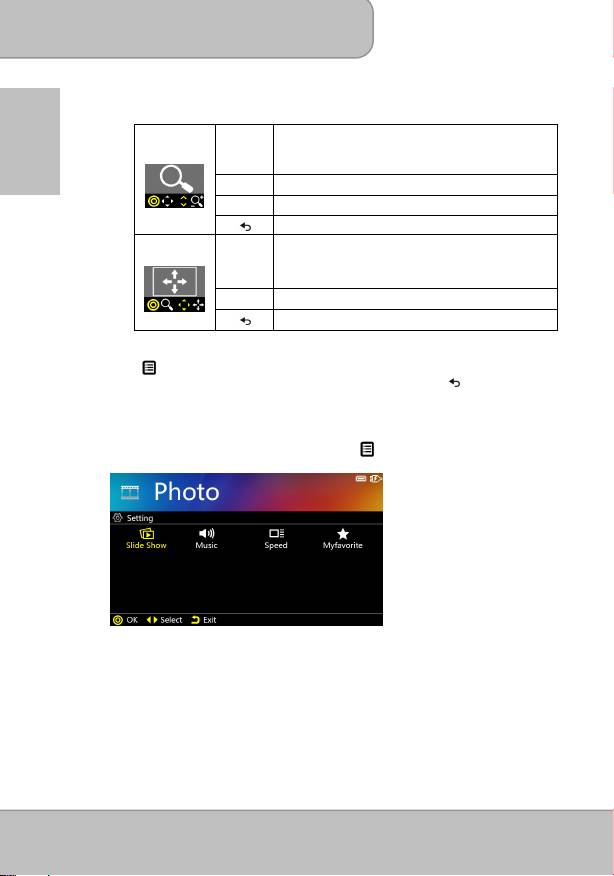 Photo

Setting

Slide Show

Music

Speed

Myfavorite

OK

Select

Exit